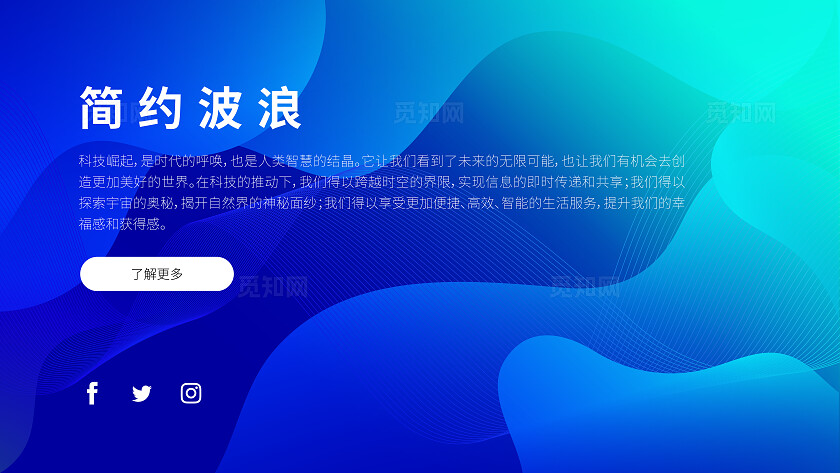 简约波浪

科技崛起，是时代的呼唤，也是人类智慧的结晶。它让我们看到了未来的无限可能，也让我们有机会去创造更加美好的世界。在科技的推动下，我们得以跨越时空的界限，实现信息的即时传递和共享；我们得以探索宇宙的奥秘，揭开自然界的神秘面纱；我们得以享受更加便捷、高效、智能的生活服务，提升我们的幸福感和获得感。

了解更多

觅知网

觅知网

觅知网

觅知网